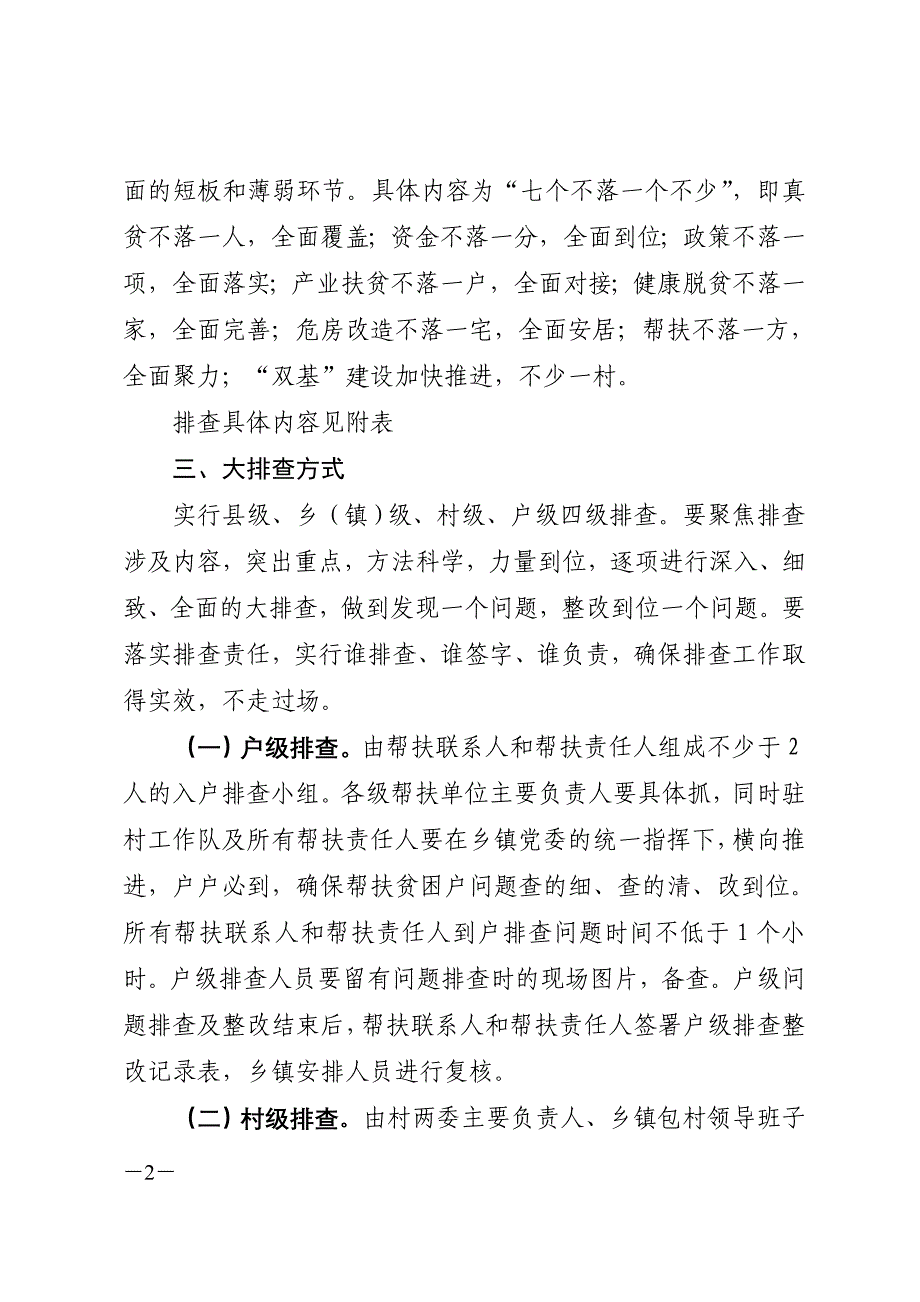 面的短板和薄弱环节。具体内容为“七个不落一个不少”，即真贫不落一人，全面覆盖；资金不落一分，全面到位；政策不落一项，全面落实；产业扶贫不落一户，全面对接；健康脱贫不落一家，全面完善；危房改造不落一宅，全面安居；帮扶不落一方，全面聚力；“双基”建设加快推进，不少一村。

排查具体内容见附表

三、大排查方式

实行县级、乡（镇）级、村级、户级四级排查。要聚焦排查涉及内容，突出重点，方法科学，力量到位，逐项进行深入、细致、全面的大排查，做到发现一个问题，整改到位一个问题。要落实排查责任，实行谁排查、谁签字、谁负责，确保排查工作取得实效，不走过场。

（一）户级排查。由帮扶联系人和帮扶责任人组成不少于2人的入户排查小组。各级帮扶单位主要负责人要具体抓，同时驻村工作队及所有帮扶责任人要在乡镇党委的统一指挥下，横向推进，户户必到，确保帮扶贫困户问题查的细、查的清、改到位。所有帮扶联系人和帮扶责任人到户排查问题时间不低于1个小时。户级排查人员要留有问题排查时的现场图片，备查。户级问题排查及整改结束后，帮扶联系人和帮扶责任人签署户级排查整改记录表，乡镇安排人员进行复核。

（二）村级排查。由村两委主要负责人、乡镇包村领导班子

—2—